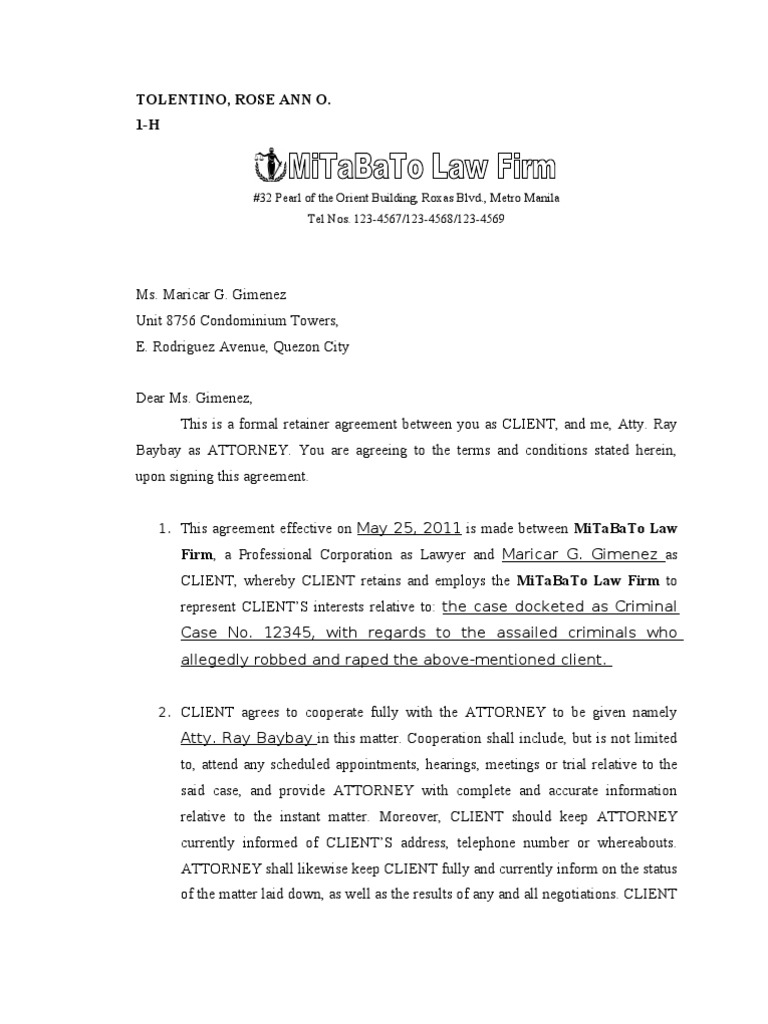 TOLENTINO, ROSE ANN O.
1-H

MiTaBaTo Law Firm

#32 Pearl of the Orient Building, Roxas Blvd., Metro Manila
Tel Nos. 123-4567/123-4568/123-4569

Ms. Maricar G. Gimenez
Unit 8756 Condominium Towers,
E. Rodriguez Avenue, Quezon City

Dear Ms. Gimenez,

This is a formal retainer agreement between you as CLIENT, and me, Atty. Ray Baybay as ATTORNEY. You are agreeing to the terms and conditions stated herein, upon signing this agreement.

1. This agreement effective on May 25, 2011 is made between MiTaBaTo Law Firm, a Professional Corporation as Lawyer and Maricar G. Gimenez as CLIENT, whereby CLIENT retains and employs the MiTaBaTo Law Firm to represent CLIENT'S interests relative to: the case docketed as Criminal Case No. 12345, with regards to the assailed criminals who allegedly robbed and raped the above-mentioned client.

2. CLIENT agrees to cooperate fully with the ATTORNEY to be given namely Atty. Ray Baybay in this matter. Cooperation shall include, but is not limited to, attend any scheduled appointments, hearings, meetings or trial relative to the said case, and provide ATTORNEY with complete and accurate information relative to the instant matter. Moreover, CLIENT should keep ATTORNEY currently informed of CLIENT'S address, telephone number or whereabouts. ATTORNEY shall likewise keep CLIENT fully and currently inform on the status of the matter laid down, as well as the results of any and all negotiations. CLIENT